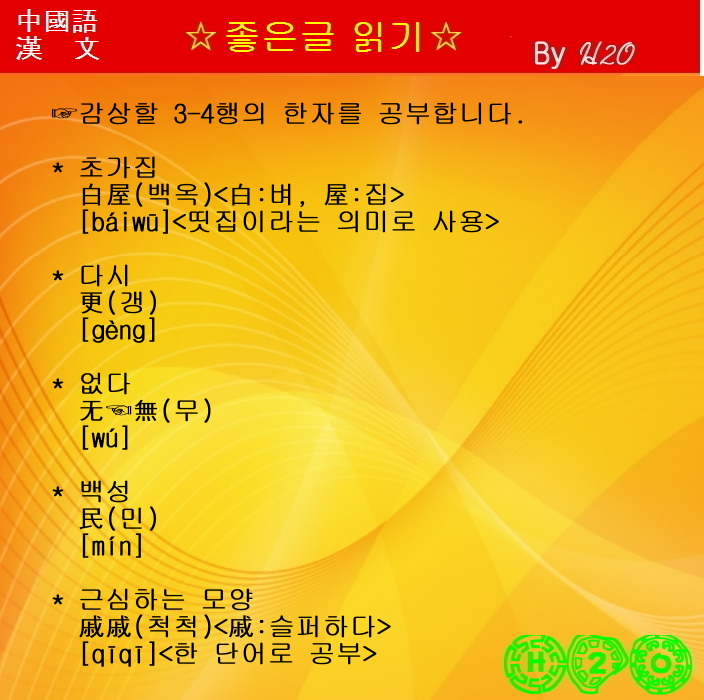 中國語
漢 文

☆좋은글 읽기☆

By H2O

☞감상할 3-4행의 한자를 공부합니다.

* 초가집
白屋(백옥)<白:벼, 屋:집>
[báiwū]<띳집이라는 의미로 사용>

* 다시
更(갱)
[gèng]

* 없다
无☜無(무)
[wú]

* 백성
民(민)
[mín]

* 근심하는 모양
戚戚(척척)<戚:슬퍼하다>
[qīqī]<한 단어로 공부>

H 2 O